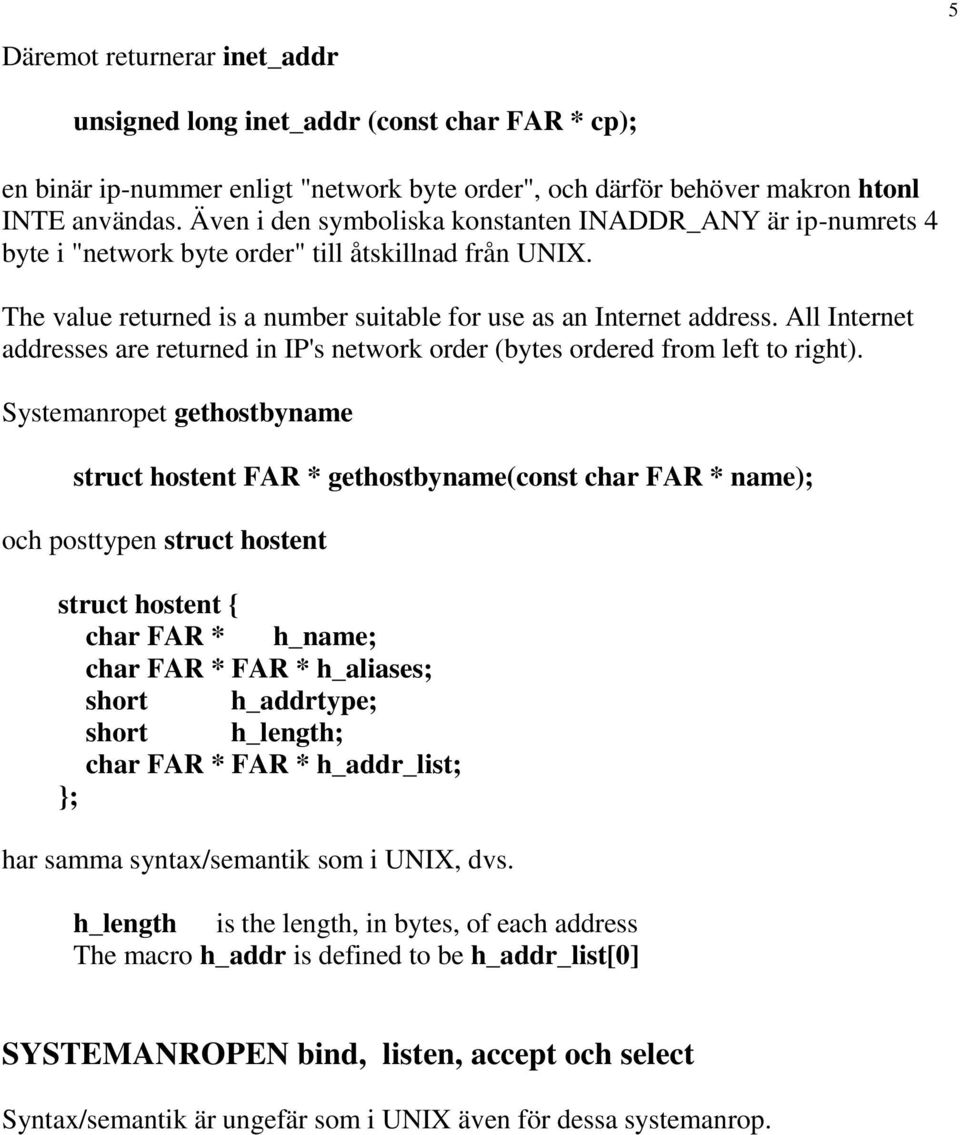 5

Däremot returnerar inet_addr

unsigned long inet_addr (const char FAR * cp);

en binär ip-nummer enligt "network byte order", och därför behöver makron htonl INTE användas. Även i den symboliska konstanten INADDR_ANY är ip-numrets 4 byte i "network byte order" till åtskillnad från UNIX.

The value returned is a number suitable for use as an Internet address. All Internet addresses are returned in IP's network order (bytes ordered from left to right).

Systemanropet gethostbyname

struct hostent FAR * gethostbyname(const char FAR * name);

och posttypen struct hostent

struct hostent {
char FAR * h_name;
char FAR * FAR * h_aliases;
short h_addrtype;
short h_length;
char FAR * FAR * h_addr_list;
};

har samma syntax/semantik som i UNIX, dvs.

h_length is the length, in bytes, of each address
The macro h_addr is defined to be h_addr_list[0]

SYSTEMANROPEN bind, listen, accept och select

Syntax/semantik är ungefär som i UNIX även för dessa systemanrop.